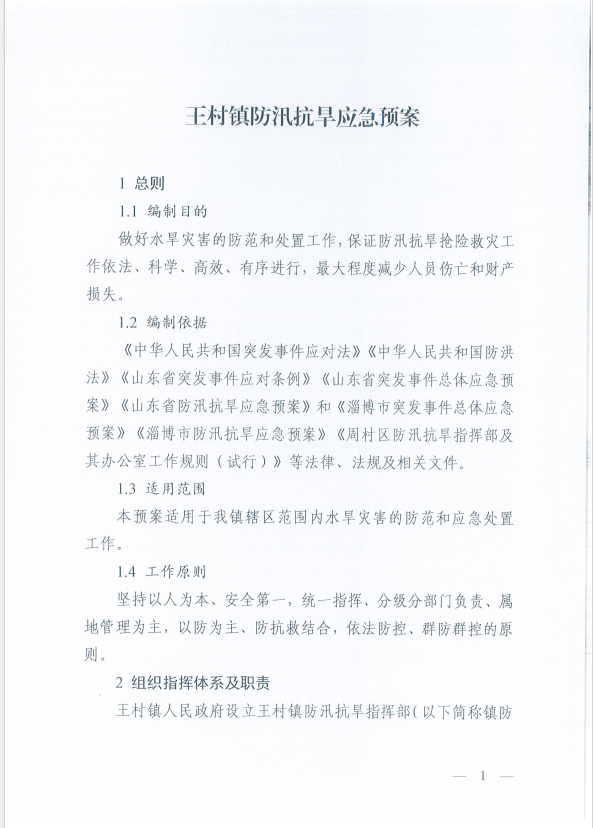 王村镇防汛抗旱应急预案

1 总则

1.1 编制目的

做好水旱灾害的防范和处置工作，保证防汛抗旱抢险救灾工作依法、科学、高效、有序进行，最大程度减少人员伤亡和财产损失。

1.2 编制依据

《中华人民共和国突发事件应对法》《中华人民共和国防洪法》《山东省突发事件应对条例》《山东省突发事件总体应急预案》《山东省防汛抗旱应急预案》和《淄博市突发事件总体应急预案》《淄博市防汛抗旱应急预案》《周村区防汛抗旱指挥部及其办公室工作规则（试行）》等法律、法规及相关文件。

1.3 适用范围

本预案适用于我镇辖区范围内水旱灾害的防范和应急处置工作。

1.4 工作原则

坚持以人为本、安全第一，统一指挥、分级分部门负责、属地管理为主，以防为主、防抗救结合，依法防控、群防群控的原则。

2 组织指挥体系及职责

王村镇人民政府设立王村镇防汛抗旱指挥部（以下简称镇防

— 1 —